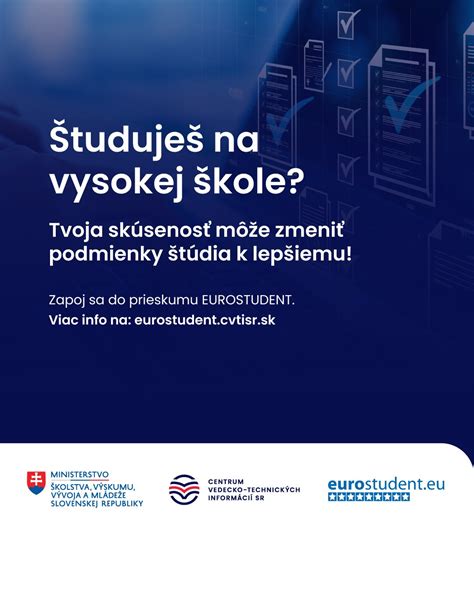 Študuješ na vysokej škole?

Tvoja skúsenosť môže zmeniť podmienky štúdia k lepšiemu!

Zapoj sa do prieskumu EUROSTUDENT.
Viac info na: eurostudent.cvtisr.sk

MINISTERSTVO ŠKOLSTVA, VÝSKUMU, VÝVOJA A MLÁDEŽE SLOVENSKEJ REPUBLIKY

CENTRUM VEDECKO-TECHNICKÝCH INFORMÁCIÍ SR

eurostudent.eu